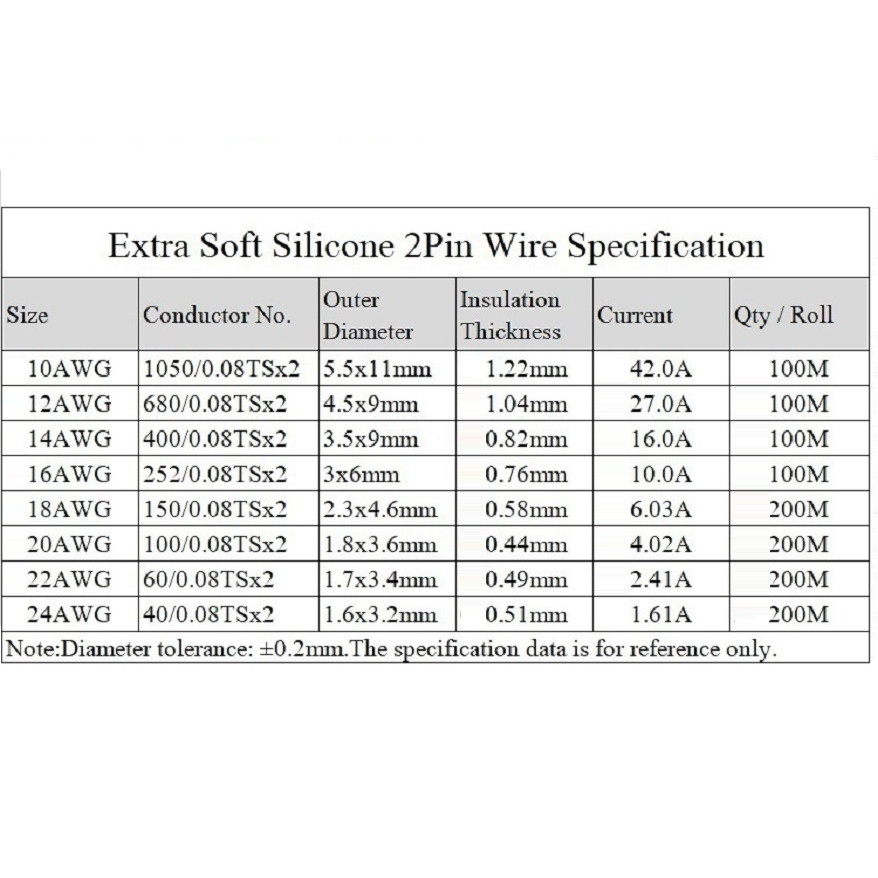 Extra Soft Silicone 2Pin Wire Specification

| Size | Conductor No. | Outer Diameter | Insulation Thickness | Current | Qty / Roll |
|---|---|---|---|---|---|
| 10AWG | 1050/0.08TSx2 | 5.5x11mm | 1.22mm | 42.0A | 100M |
| 12AWG | 680/0.08TSx2 | 4.5x9mm | 1.04mm | 27.0A | 100M |
| 14AWG | 400/0.08TSx2 | 3.5x9mm | 0.82mm | 16.0A | 100M |
| 16AWG | 252/0.08TSx2 | 3x6mm | 0.76mm | 10.0A | 100M |
| 18AWG | 150/0.08TSx2 | 2.3x4.6mm | 0.58mm | 6.03A | 200M |
| 20AWG | 100/0.08TSx2 | 1.8x3.6mm | 0.44mm | 4.02A | 200M |
| 22AWG | 60/0.08TSx2 | 1.7x3.4mm | 0.49mm | 2.41A | 200M |
| 24AWG | 40/0.08TSx2 | 1.6x3.2mm | 0.51mm | 1.61A | 200M |

Note:Diameter tolerance: ±0.2mm.The specification data is for reference only.